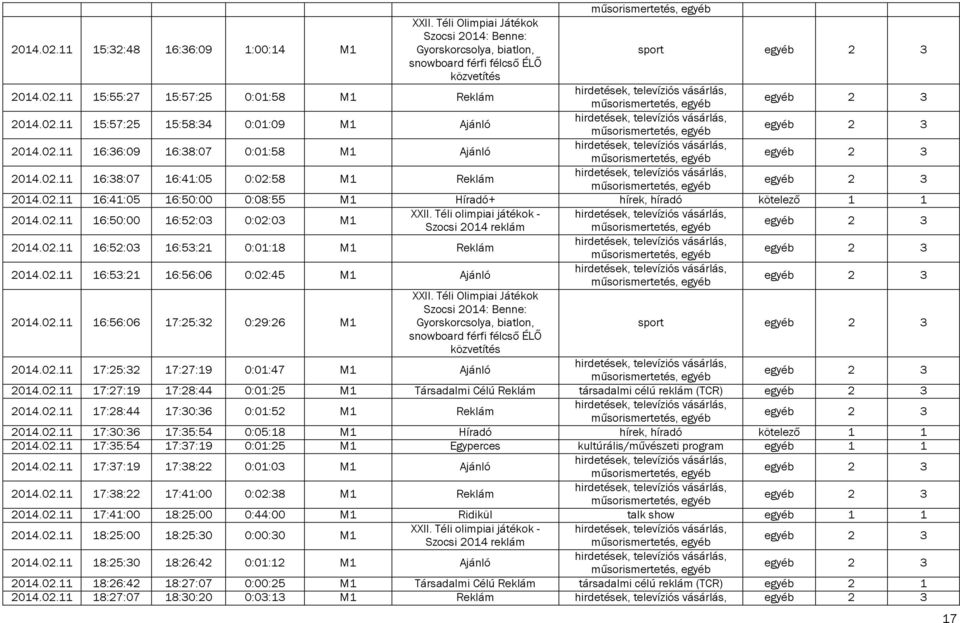 | | | | | | | műsorismertetés, egyéb | | | |
|---|---|---|---|---|---|---|---|---|---|
| 2014.02.11 | 15:32:48 | 16:36:09 | 1:00:14 | M1 | XXII. Téli Olimpiai Játékok Szocsi 2014: Benne: Gyorskorcsolya, biatlon, snowboard férfi félcső ÉLŐ közvetítés | sport | egyéb | 2 | 3 |
| 2014.02.11 | 15:55:27 | 15:57:25 | 0:01:58 | M1 | Reklám | hirdetések, televíziós vásárlás, műsorismertetés, egyéb | egyéb | 2 | 3 |
| 2014.02.11 | 15:57:25 | 15:58:34 | 0:01:09 | M1 | Ajánló | hirdetések, televíziós vásárlás, műsorismertetés, egyéb | egyéb | 2 | 3 |
| 2014.02.11 | 16:36:09 | 16:38:07 | 0:01:58 | M1 | Ajánló | hirdetések, televíziós vásárlás, műsorismertetés, egyéb | egyéb | 2 | 3 |
| 2014.02.11 | 16:38:07 | 16:41:05 | 0:02:58 | M1 | Reklám | hirdetések, televíziós vásárlás, műsorismertetés, egyéb | egyéb | 2 | 3 |
| 2014.02.11 | 16:41:05 | 16:50:00 | 0:08:55 | M1 | Híradó+ | hírek, híradó | kötelező | 1 | 1 |
| 2014.02.11 | 16:50:00 | 16:52:03 | 0:02:03 | M1 | XXII. Téli olimpiai játékok - Szocsi 2014 reklám | hirdetések, televíziós vásárlás, műsorismertetés, egyéb | egyéb | 2 | 3 |
| 2014.02.11 | 16:52:03 | 16:53:21 | 0:01:18 | M1 | Reklám | hirdetések, televíziós vásárlás, műsorismertetés, egyéb | egyéb | 2 | 3 |
| 2014.02.11 | 16:53:21 | 16:56:06 | 0:02:45 | M1 | Ajánló | hirdetések, televíziós vásárlás, műsorismertetés, egyéb | egyéb | 2 | 3 |
| 2014.02.11 | 16:56:06 | 17:25:32 | 0:29:26 | M1 | XXII. Téli Olimpiai Játékok Szocsi 2014: Benne: Gyorskorcsolya, biatlon, snowboard férfi félcső ÉLŐ közvetítés | sport | egyéb | 2 | 3 |
| 2014.02.11 | 17:25:32 | 17:27:19 | 0:01:47 | M1 | Ajánló | hirdetések, televíziós vásárlás, műsorismertetés, egyéb | egyéb | 2 | 3 |
| 2014.02.11 | 17:27:19 | 17:28:44 | 0:01:25 | M1 | Társadalmi Célú Reklám | társadalmi célú reklám (TCR) | egyéb | 2 | 3 |
| 2014.02.11 | 17:28:44 | 17:30:36 | 0:01:52 | M1 | Reklám | hirdetések, televíziós vásárlás, műsorismertetés, egyéb | egyéb | 2 | 3 |
| 2014.02.11 | 17:30:36 | 17:35:54 | 0:05:18 | M1 | Híradó | hírek, híradó | kötelező | 1 | 1 |
| 2014.02.11 | 17:35:54 | 17:37:19 | 0:01:25 | M1 | Egyperces | kultúrális/művészeti program | egyéb | 1 | 1 |
| 2014.02.11 | 17:37:19 | 17:38:22 | 0:01:03 | M1 | Ajánló | hirdetések, televíziós vásárlás, műsorismertetés, egyéb | egyéb | 2 | 3 |
| 2014.02.11 | 17:38:22 | 17:41:00 | 0:02:38 | M1 | Reklám | hirdetések, televíziós vásárlás, műsorismertetés, egyéb | egyéb | 2 | 3 |
| 2014.02.11 | 17:41:00 | 18:25:00 | 0:44:00 | M1 | Ridikül | talk show | egyéb | 1 | 1 |
| 2014.02.11 | 18:25:00 | 18:25:30 | 0:00:30 | M1 | XXII. Téli olimpiai játékok - Szocsi 2014 reklám | hirdetések, televíziós vásárlás, műsorismertetés, egyéb | egyéb | 2 | 3 |
| 2014.02.11 | 18:25:30 | 18:26:42 | 0:01:12 | M1 | Ajánló | hirdetések, televíziós vásárlás, műsorismertetés, egyéb | egyéb | 2 | 3 |
| 2014.02.11 | 18:26:42 | 18:27:07 | 0:00:25 | M1 | Társadalmi Célú Reklám | társadalmi célú reklám (TCR) | egyéb | 2 | 1 |
| 2014.02.11 | 18:27:07 | 18:30:20 | 0:03:13 | M1 | Reklám | hirdetések, televíziós vásárlás, | egyéb | 2 | 3 |

17